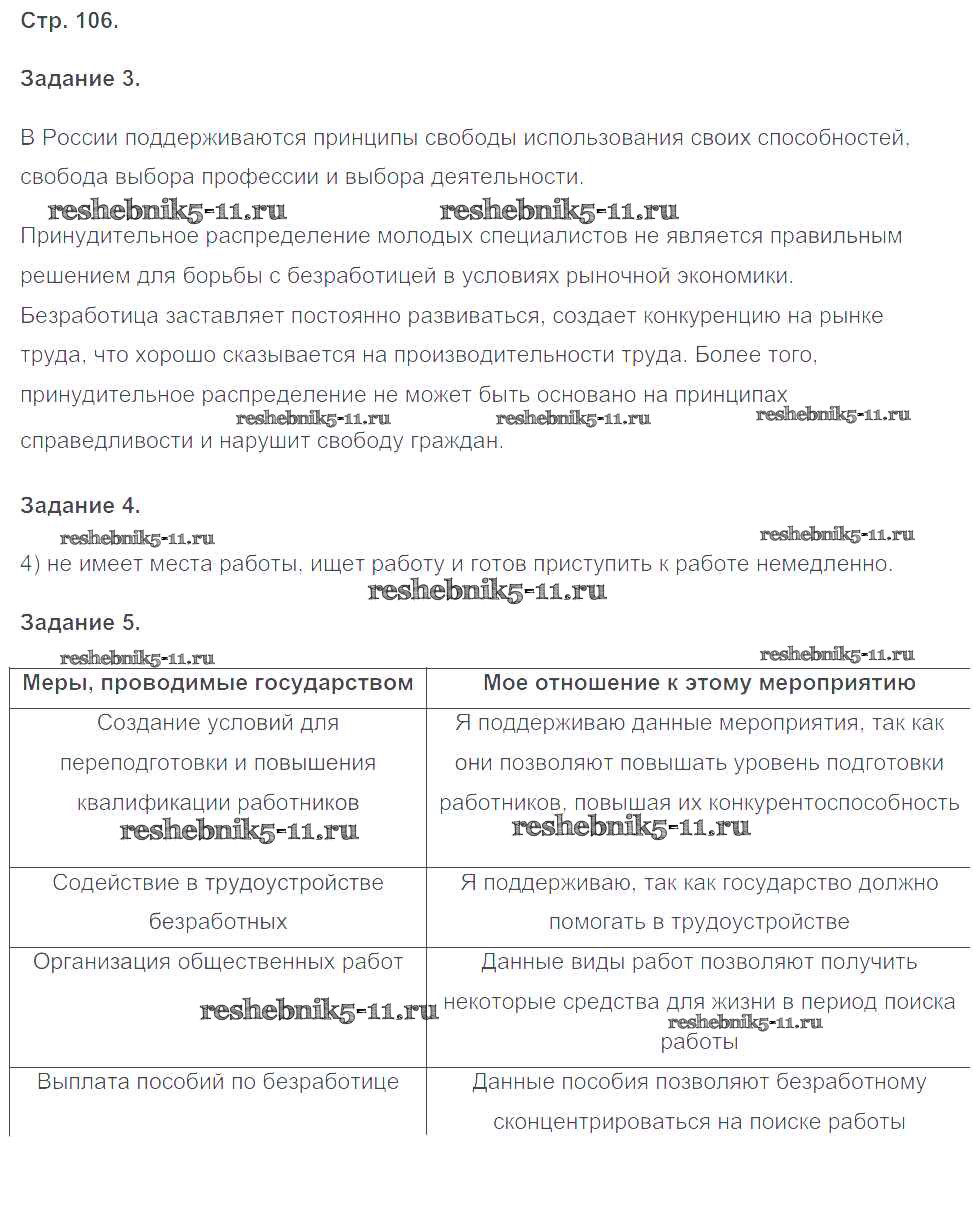 Стр. 106.

Задание 3.

В России поддерживаются принципы свободы использования своих способностей, свобода выбора профессии и выбора деятельности.

reshebnik5-11.ru reshebnik5-11.ru

Принудительное распределение молодых специалистов не является правильным решением для борьбы с безработицей в условиях рыночной экономики. Безработица заставляет постоянно развиваться, создает конкуренцию на рынке труда, что хорошо сказывается на производительности труда. Более того, принудительное распределение не может быть основано на принципах справедливости и нарушит свободу граждан.

reshebnik5-11.ru reshebnik5-11.ru reshebnik5-11.ru

Задание 4.

reshebnik5-11.ru reshebnik5-11.ru

4) не имеет места работы, ищет работу и готов приступить к работе немедленно.

reshebnik5-11.ru

Задание 5.

reshebnik5-11.ru reshebnik5-11.ru

| Меры, проводимые государством | Мое отношение к этому мероприятию |
|---|---|
| Создание условий для переподготовки и повышения квалификации работников reshebnik5-11.ru | Я поддерживаю данные мероприятия, так как они позволяют повышать уровень подготовки работников, повышая их конкурентоспособность reshebnik5-11.ru |
| Содействие в трудоустройстве безработных | Я поддерживаю, так как государство должно помогать в трудоустройстве |
| Организация общественных работ reshebnik5-11.ru | Данные виды работ позволяют получить некоторые средства для жизни в период поиска reshebnik5-11.ru работы |
| Выплата пособий по безработице | Данные пособия позволяют безработному сконцентрироваться на поиске работы |